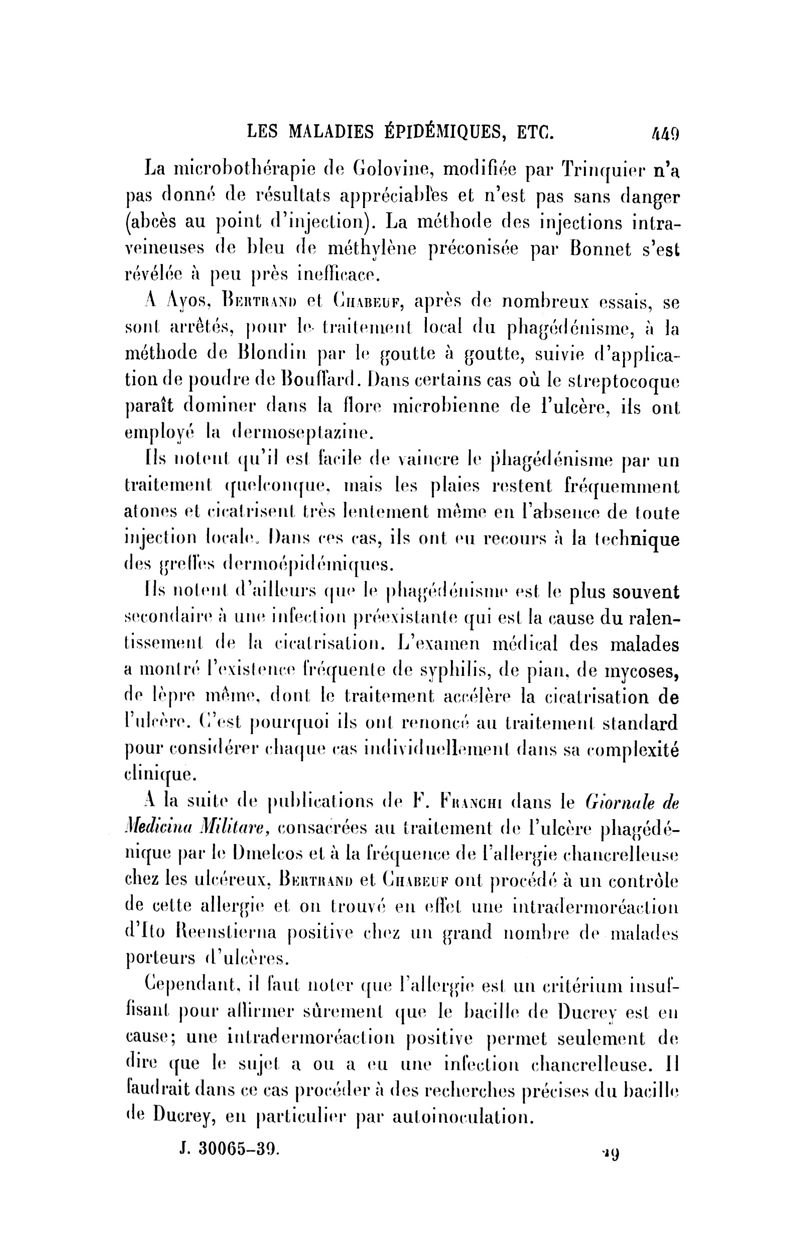 LES MALADIES ÉPIDÉMIQUES, ETC. 449

La microbothérapie de Golovine, modifiée par Trinquier n'a pas donné de résultats appréciables et n'est pas sans danger (abcès au point d'injection). La méthode des injections intraveineuses de bleu de méthylène préconisée par Bonnet s'est révélée à peu près inefficace.

A Ayos, Bertrand et Chabeuf, après de nombreux essais, se sont arrêtés, pour le traitement local du phagédénisme, à la méthode de Blondin par le goutte à goutte, suivie d'application de poudre de Bouffard. Dans certains cas où le streptocoque paraît dominer dans la flore microbienne de l'ulcère, ils ont employé la dermoseptazine.

Ils notent qu'il est facile de vaincre le phagédénisme par un traitement quelconque, mais les plaies restent fréquemment atones et cicatrisent très lentement même en l'absence de toute injection locale. Dans ces cas, ils ont eu recours à la technique des greffes dermoépidémiques.

Ils notent d'ailleurs que le phagédénisme est le plus souvent secondaire à une infection préexistante qui est la cause du ralentissement de la cicatrisation. L'examen médical des malades a montré l'existence fréquente de syphilis, de pian, de mycoses, de lèpre même, dont le traitement accélère la cicatrisation de l'ulcère. C'est pourquoi ils ont renoncé au traitement standard pour considérer chaque cas individuellement dans sa complexité clinique.

A la suite de publications de F. Franchi dans le Giornale de Medicina Militare, consacrées au traitement de l'ulcère phagédénique par le Dmelcos et à la fréquence de l'allergie chancrelleuse chez les ulcéreux, Bertrand et Chabeuf ont procédé à un contrôle de cette allergie et on trouvé en effet une intradermoréaction d'Ito Reenstierna positive chez un grand nombre de malades porteurs d'ulcères.

Cependant, il faut noter que l'allergie est un critérium insuffisant pour affirmer sûrement que le bacille de Ducrey est en cause; une intradermoréaction positive permet seulement de dire que le sujet a ou a eu une infection chancrelleuse. Il faudrait dans ce cas procéder à des recherches précises du bacille de Ducrey, en particulier par autoinoculation.

J. 30065-39. 29